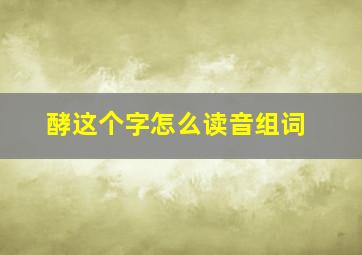 酵这个字怎么读音组词